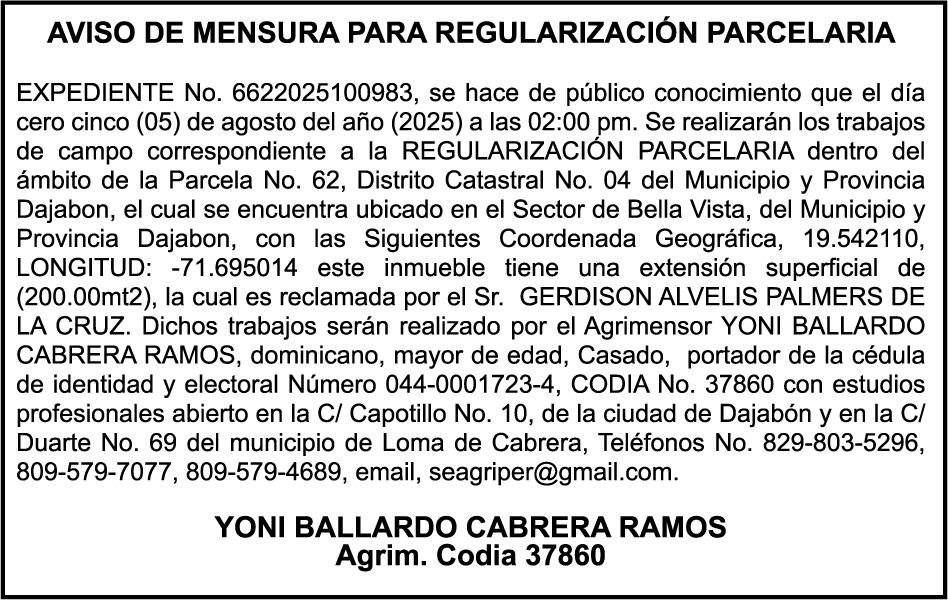 AVISO DE MENSURA PARA REGULARIZACIÓN PARCELARIA

EXPEDIENTE No. 6622025100983, se hace de público conocimiento que el día cero cinco (05) de agosto del año (2025) a las 02:00 pm. Se realizarán los trabajos de campo correspondiente a la REGULARIZACIÓN PARCELARIA dentro del ámbito de la Parcela No. 62, Distrito Catastral No. 04 del Municipio y Provincia Dajabon, el cual se encuentra ubicado en el Sector de Bella Vista, del Municipio y Provincia Dajabon, con las Siguientes Coordenada Geográfica, 19.542110, LONGITUD: -71.695014 este inmueble tiene una extensión superficial de (200.00mt2), la cual es reclamada por el Sr. GERDISON ALVELIS PALMERS DE LA CRUZ. Dichos trabajos serán realizado por el Agrimensor YONI BALLARDO CABRERA RAMOS, dominicano, mayor de edad, Casado, portador de la cédula de identidad y electoral Número 044-0001723-4, CODIA No. 37860 con estudios profesionales abierto en la C/ Capotillo No. 10, de la ciudad de Dajabón y en la C/ Duarte No. 69 del municipio de Loma de Cabrera, Teléfonos No. 829-803-5296, 809-579-7077, 809-579-4689, email, seagriper@gmail.com.

YONI BALLARDO CABRERA RAMOS
Agrim. Codia 37860